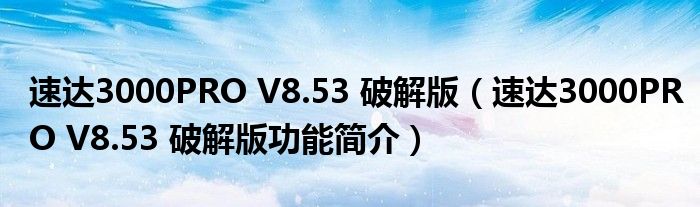 速达3000PRO V8.53 破解版（速达3000PRO V8.53 破解版功能简介）